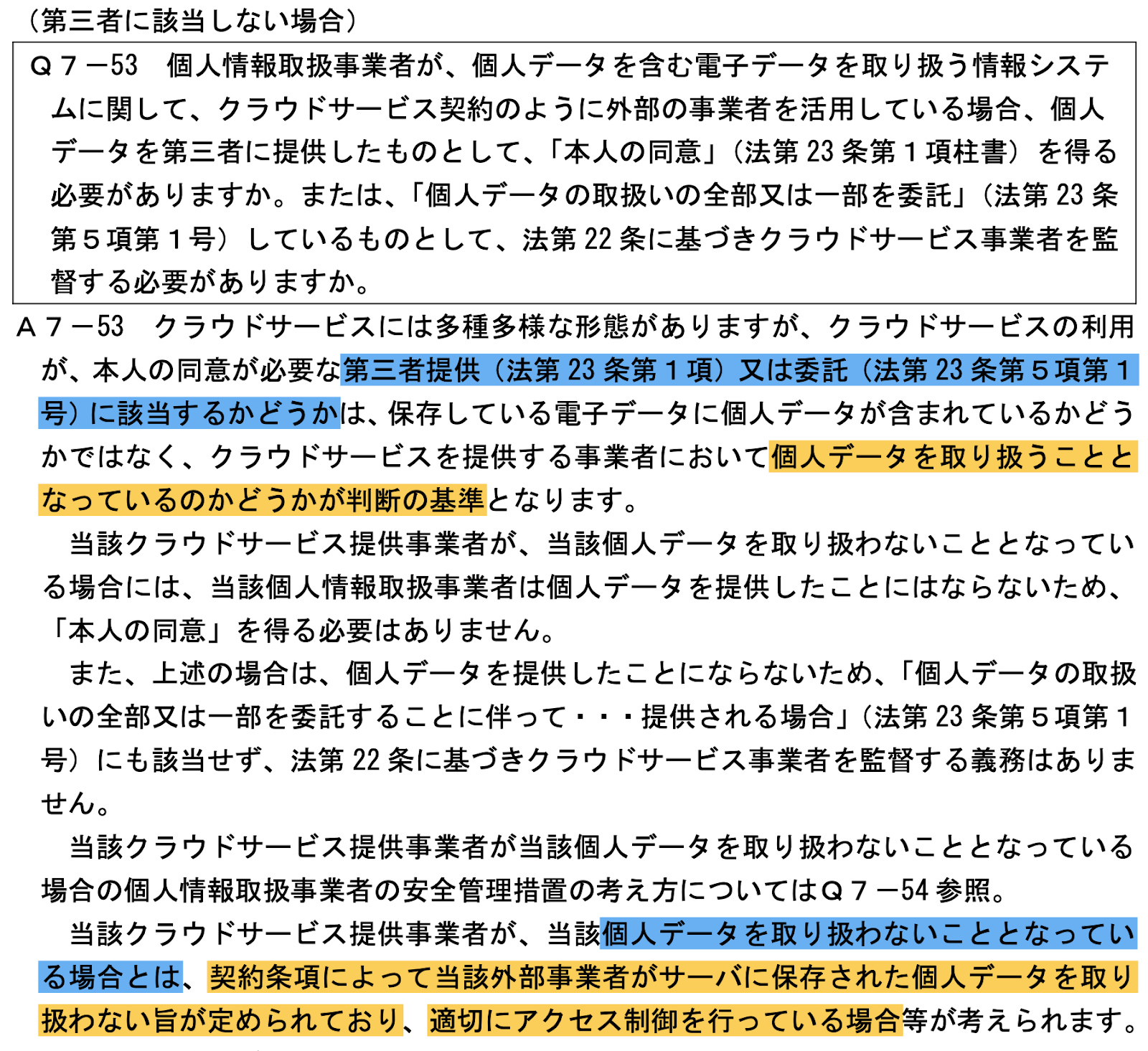 （第三者に該当しない場合）

Ｑ７－53　個人情報取扱事業者が、個人データを含む電子データを取り扱う情報システムに関して、クラウドサービス契約のように外部の事業者を活用している場合、個人データを第三者に提供したものとして、「本人の同意」（法第 23 条第１項柱書）を得る必要がありますか。または、「個人データの取扱いの全部又は一部を委託」（法第 23 条第５項第１号）しているものとして、法第 22 条に基づきクラウドサービス事業者を監督する必要がありますか。

Ａ７－53　クラウドサービスには多種多様な形態がありますが、クラウドサービスの利用が、本人の同意が必要な第三者提供（法第 23 条第１項）又は委託（法第 23 条第５項第１号）に該当するかどうかは、保存している電子データに個人データが含まれているかどうかではなく、クラウドサービスを提供する事業者において個人データを取り扱うこととなっているのかどうかが判断の基準となります。

当該クラウドサービス提供事業者が、当該個人データを取り扱わないこととなっている場合には、当該個人情報取扱事業者は個人データを提供したことにはならないため、「本人の同意」を得る必要はありません。

また、上述の場合は、個人データを提供したことにならないため、「個人データの取扱いの全部又は一部を委託することに伴って・・・提供される場合」（法第 23 条第５項第１号）にも該当せず、法第 22 条に基づきクラウドサービス事業者を監督する義務はありません。

当該クラウドサービス提供事業者が当該個人データを取り扱わないこととなっている場合の個人情報取扱事業者の安全管理措置の考え方についてはＱ７－54 参照。

当該クラウドサービス提供事業者が、当該個人データを取り扱わないこととなっている場合とは、契約条項によって当該外部事業者がサーバに保存された個人データを取り扱わない旨が定められており、適切にアクセス制御を行っている場合等が考えられます。